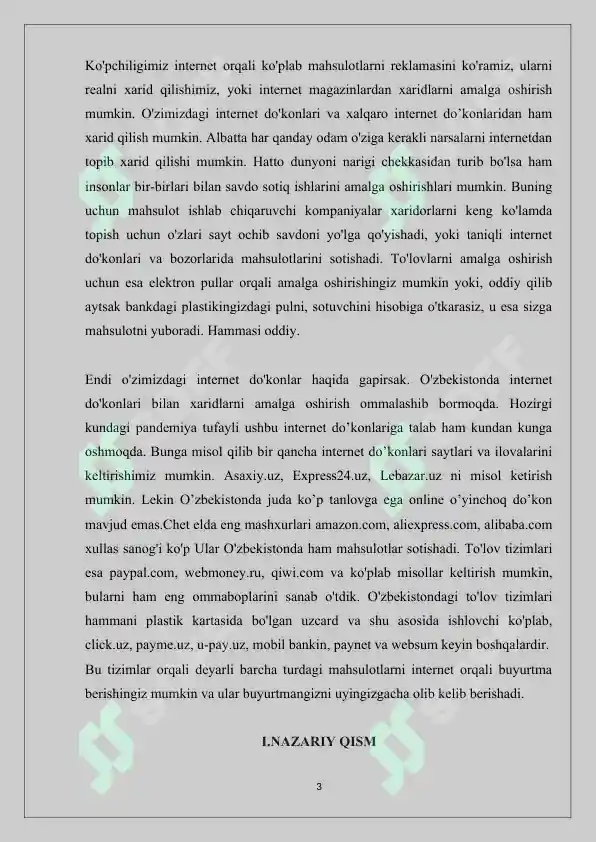 Ko'pchiligimiz internet orqali ko'plab mahsulotlarni reklamasini ko'ramiz, ularni realni xarid qilishimiz, yoki internet magazinlardan xaridlarni amalga oshirish mumkin. O'zimizdagi internet do'konlari va xalqaro internet do’konlaridan ham xarid qilish mumkin. Albatta har qanday odam o'ziga kerakli narsalarni internetdan topib xarid qilishi mumkin. Hatto dunyoni narigi chekkasidan turib bo'lsa ham insonlar bir-birlari bilan savdo sotiq ishlarini amalga oshirishlari mumkin. Buning uchun mahsulot ishlab chiqaruvchi kompaniyalar xaridorlarni keng ko'lamda topish uchun o'zlari sayt ochib savdoni yo'lga qo'yishadi, yoki taniqli internet do'konlari va bozorlarida mahsulotlarini sotishadi. To'lovlarni amalga oshirish uchun esa elektron pullar orqali amalga oshirishingiz mumkin yoki, oddiy qilib aytsak bankdagi plastikingizdagi pulni, sotuvchini hisobiga o'tkarasiz, u esa sizga mahsulotni yuboradi. Hammasi oddiy.

Endi o'zimizdagi internet do'konlar haqida gapirsak. O'zbekistonda internet do'konlari bilan xaridlarni amalga oshirish ommalashib bormoqda. Hozirgi kundagi pandemiya tufayli ushbu internet do’konlariga talab ham kundan kunga oshmoqda. Bunga misol qilib bir qancha internet do’konlari saytlari va ilovalarini keltirishimiz mumkin. Asaxiy.uz, Express24.uz, Lebazar.uz ni misol ketirish mumkin. Lekin O’zbekistonda juda ko’p tanlovga ega online o’yinchoq do’kon mavjud emas.Chet elda eng mashxurlari amazon.com, aliexpress.com, alibaba.com xullas sanog'i ko'p Ular O'zbekistonda ham mahsulotlar sotishadi. To'lov tizimlari esa paypal.com, webmoney.ru, qiwi.com va ko'plab misollar keltirish mumkin, bularni ham eng ommaboplarini sanab o'tdik. O'zbekistondagi to'lov tizimlari hammani plastik kartasida bo'lgan uzcard va shu asosida ishlovchi ko'plab, click.uz, payme.uz, u-pay.uz, mobil bankin, paynet va websum keyin boshqalardir. Bu tizimlar orqali deyarli barcha turdagi mahsulotlarni internet orqali buyurtma berishingiz mumkin va ular buyurtmangizni uyingizgacha olib kelib berishadi.

I.NAZARIY QISM

3